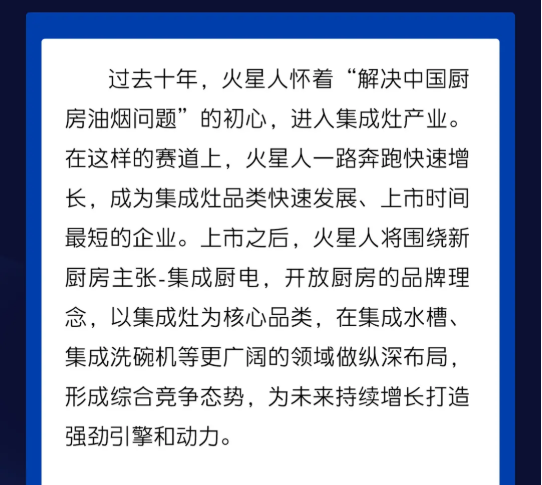 过去十年，火星人怀着“解决中国厨房油烟问题”的初心，进入集成灶产业。在这样的赛道上，火星人一路奔跑快速增长，成为集成灶品类快速发展、上市时间最短的企业。上市之后，火星人将围绕新厨房主张-集成厨电，开放厨房的品牌理念，以集成灶为核心品类，在集成水槽、集成洗碗机等更广阔的领域做纵深布局，形成综合竞争态势，为未来持续增长打造强劲引擎和动力。